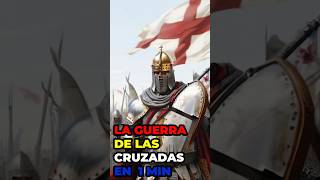 LA GUERRA
DE LAS
CRUZADAS
EN 1 MIN